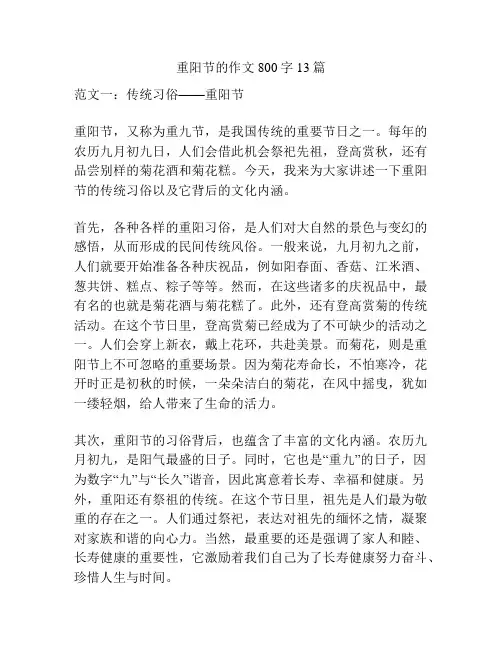 重阳节的作文 800 字 13 篇

范文一：传统习俗——重阳节

重阳节，又称为重九节，是我国传统的重要节日之一。每年的农历九月初九日，人们会借此机会祭祀先祖，登高赏秋，还有品尝别样的菊花酒和菊花糕。今天，我来为大家讲述一下重阳节的传统习俗以及它背后的文化内涵。

首先，各种各样的重阳习俗，是人们对大自然的景色与变幻的感悟，从而形成的民间传统风俗。一般来说，九月初九之前，人们就要开始准备各种庆祝品，例如阳春面、香菇、江米酒、葱共饼、糕点、粽子等等。然而，在这些诸多的庆祝品中，最有名的也就是菊花酒与菊花糕了。此外，还有登高赏菊的传统活动。在这个节日里，登高赏菊已经成为了不可缺少的活动之一。人们会穿上新衣，戴上花环，共赴美景。而菊花，则是重阳节上不可忽略的重要场景。因为菊花寿命长，不怕寒冷，花开时正是初秋的时候，一朵朵洁白的菊花，在风中摇曳，犹如一缕轻烟，给人带来了生命的活力。

其次，重阳节的习俗背后，也蕴含了丰富的文化内涵。农历九月初九，是阳气最盛的日子。同时，它也是“重九”的日子，因为数字“九”与“长久”谐音，因此寓意着长寿、幸福和健康。另外，重阳还有祭祖的传统。在这个节日里，祖先是人们最为敬重的存在之一。人们通过祭祀，表达对祖先的缅怀之情，凝聚对家族和谐的向心力。当然，最重要的还是强调了家人和睦、长寿健康的重要性，它激励着我们自己为了长寿健康努力奋斗、珍惜人生与时间。